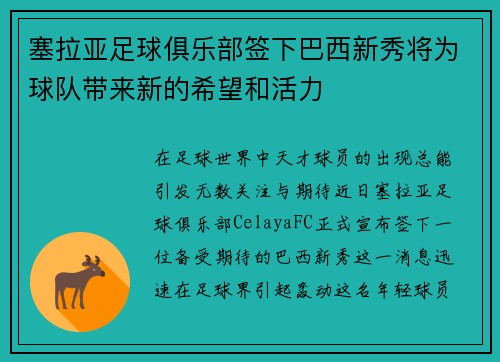 塞拉亚足球俱乐部签下巴西新秀将为球队带来新的希望和活力

在足球世界中天才球员的出现总能引发无数关注与期待近日塞拉亚足球俱乐部CelayaFC正式宣布签下一位备受期待的巴西新秀这一消息迅速在足球界引起轰动这名年轻球员